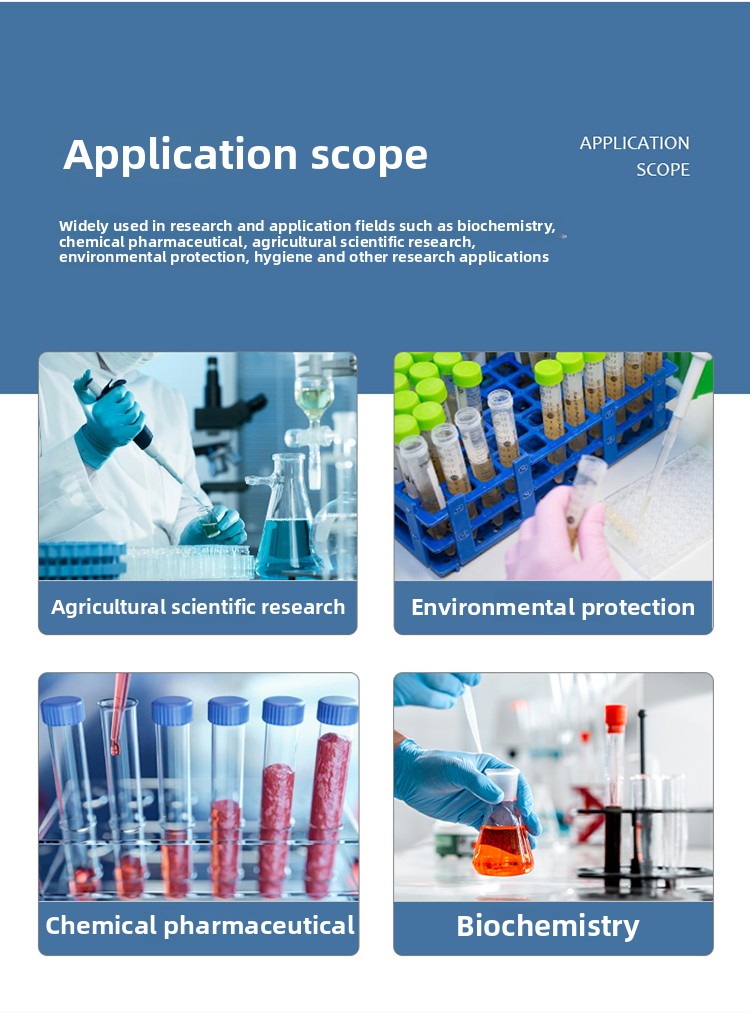 Application scope

APPLICATION
SCOPE

Widely used in research and application fields such as biochemistry, chemical pharmaceutical, agricultural scientific research, environmental protection, hygiene and other research applications

Agricultural scientific research

Environmental protection

Chemical pharmaceutical

Biochemistry